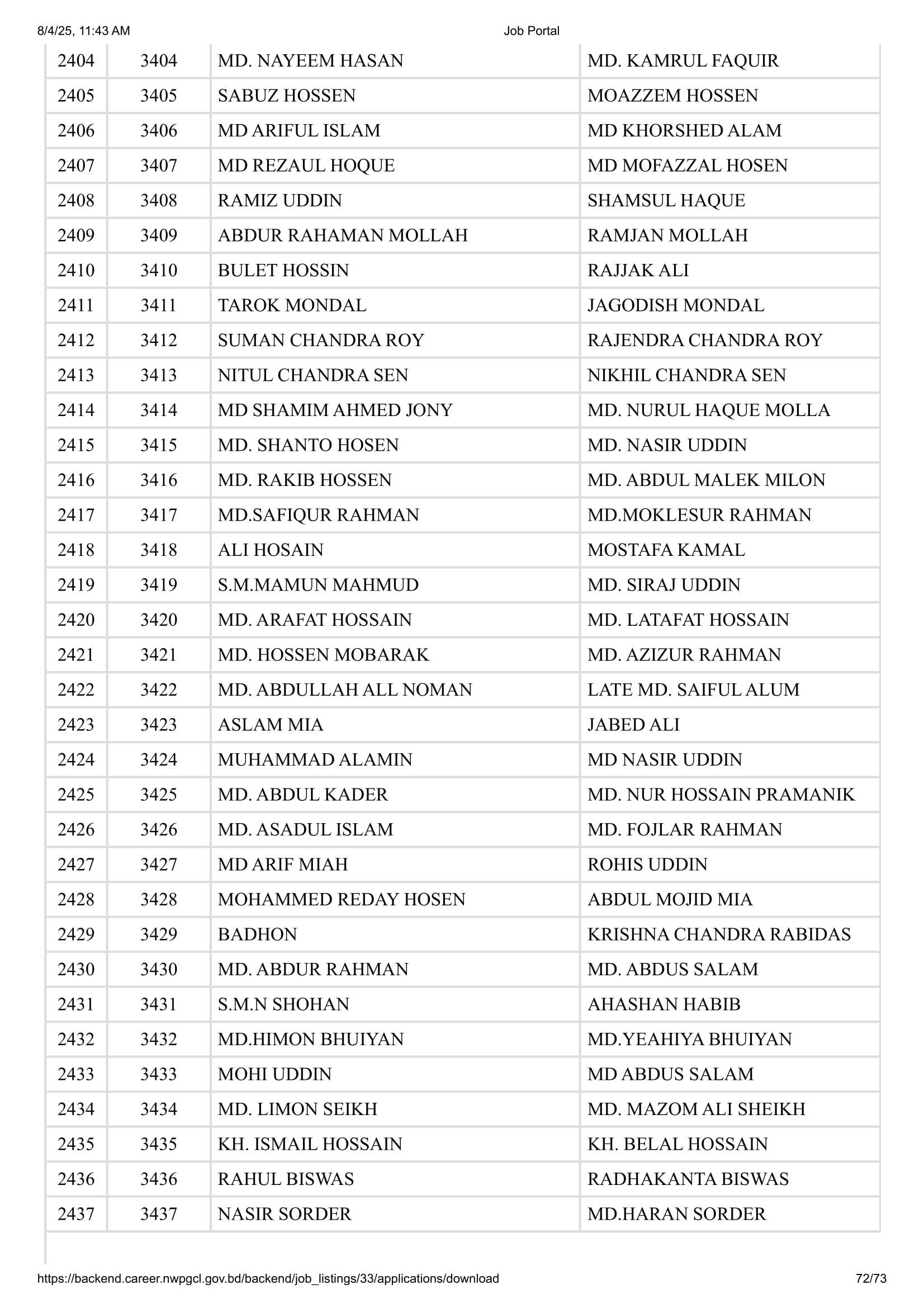 8/4/25, 11:43 AM Job Portal

| 2404 | 3404 | MD. NAYEEM HASAN | MD. KAMRUL FAQUIR |
|---|---|---|---|
| 2405 | 3405 | SABUZ HOSSEN | MOAZZEM HOSSEN |
| 2406 | 3406 | MD ARIFUL ISLAM | MD KHORSHED ALAM |
| 2407 | 3407 | MD REZAUL HOQUE | MD MOFAZZAL HOSEN |
| 2408 | 3408 | RAMIZ UDDIN | SHAMSUL HAQUE |
| 2409 | 3409 | ABDUR RAHAMAN MOLLAH | RAMJAN MOLLAH |
| 2410 | 3410 | BULET HOSSIN | RAJJAK ALI |
| 2411 | 3411 | TAROK MONDAL | JAGODISH MONDAL |
| 2412 | 3412 | SUMAN CHANDRA ROY | RAJENDRA CHANDRA ROY |
| 2413 | 3413 | NITUL CHANDRA SEN | NIKHIL CHANDRA SEN |
| 2414 | 3414 | MD SHAMIM AHMED JONY | MD. NURUL HAQUE MOLLA |
| 2415 | 3415 | MD. SHANTO HOSEN | MD. NASIR UDDIN |
| 2416 | 3416 | MD. RAKIB HOSSEN | MD. ABDUL MALEK MILON |
| 2417 | 3417 | MD.SAFIQUR RAHMAN | MD.MOKLESUR RAHMAN |
| 2418 | 3418 | ALI HOSAIN | MOSTAFA KAMAL |
| 2419 | 3419 | S.M.MAMUN MAHMUD | MD. SIRAJ UDDIN |
| 2420 | 3420 | MD. ARAFAT HOSSAIN | MD. LATAFAT HOSSAIN |
| 2421 | 3421 | MD. HOSSEN MOBARAK | MD. AZIZUR RAHMAN |
| 2422 | 3422 | MD. ABDULLAH ALL NOMAN | LATE MD. SAIFUL ALUM |
| 2423 | 3423 | ASLAM MIA | JABED ALI |
| 2424 | 3424 | MUHAMMAD ALAMIN | MD NASIR UDDIN |
| 2425 | 3425 | MD. ABDUL KADER | MD. NUR HOSSAIN PRAMANIK |
| 2426 | 3426 | MD. ASADUL ISLAM | MD. FOJLAR RAHMAN |
| 2427 | 3427 | MD ARIF MIAH | ROHIS UDDIN |
| 2428 | 3428 | MOHAMMED REDAY HOSEN | ABDUL MOJID MIA |
| 2429 | 3429 | BADHON | KRISHNA CHANDRA RABIDAS |
| 2430 | 3430 | MD. ABDUR RAHMAN | MD. ABDUS SALAM |
| 2431 | 3431 | S.M.N SHOHAN | AHASHAN HABIB |
| 2432 | 3432 | MD.HIMON BHUIYAN | MD.YEAHIYA BHUIYAN |
| 2433 | 3433 | MOHI UDDIN | MD ABDUS SALAM |
| 2434 | 3434 | MD. LIMON SEIKH | MD. MAZOM ALI SHEIKH |
| 2435 | 3435 | KH. ISMAIL HOSSAIN | KH. BELAL HOSSAIN |
| 2436 | 3436 | RAHUL BISWAS | RADHAKANTA BISWAS |
| 2437 | 3437 | NASIR SORDER | MD.HARAN SORDER |

https://backend.career.nwpgcl.gov.bd/backend/job_listings/33/applications/download 72/73